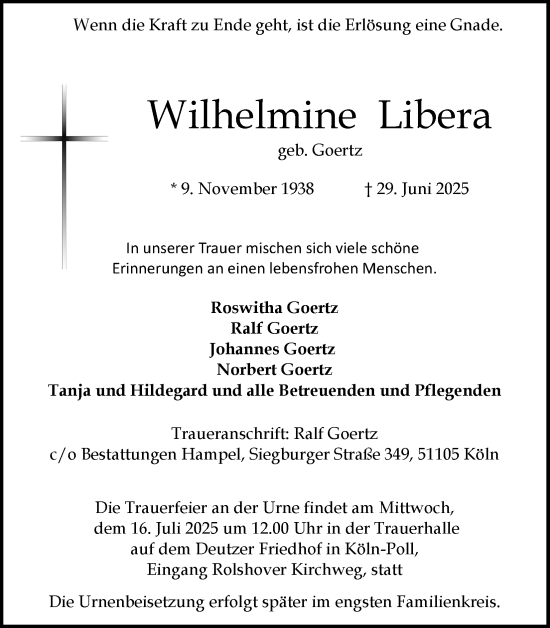 Wenn die Kraft zu Ende geht, ist die Erlösung eine Gnade.

Wilhelmine Libera

geb. Goertz

* 9. November 1938 † 29. Juni 2025

In unserer Trauer mischen sich viele schöne Erinnerungen an einen lebensfrohen Menschen.

Roswitha Goertz
Ralf Goertz
Johannes Goertz
Norbert Goertz
Tanja und Hildegard und alle Betreuenden und Pflegenden

Traueranschrift: Ralf Goertz
c/o Bestattungen Hampel, Siegburger Straße 349, 51105 Köln

Die Trauerfeier an der Urne findet am Mittwoch, dem 16. Juli 2025 um 12.00 Uhr in der Trauerhalle auf dem Deutzer Friedhof in Köln-Poll, Eingang Rolshover Kirchweg, statt

Die Urnenbeisetzung erfolgt später im engsten Familienkreis.